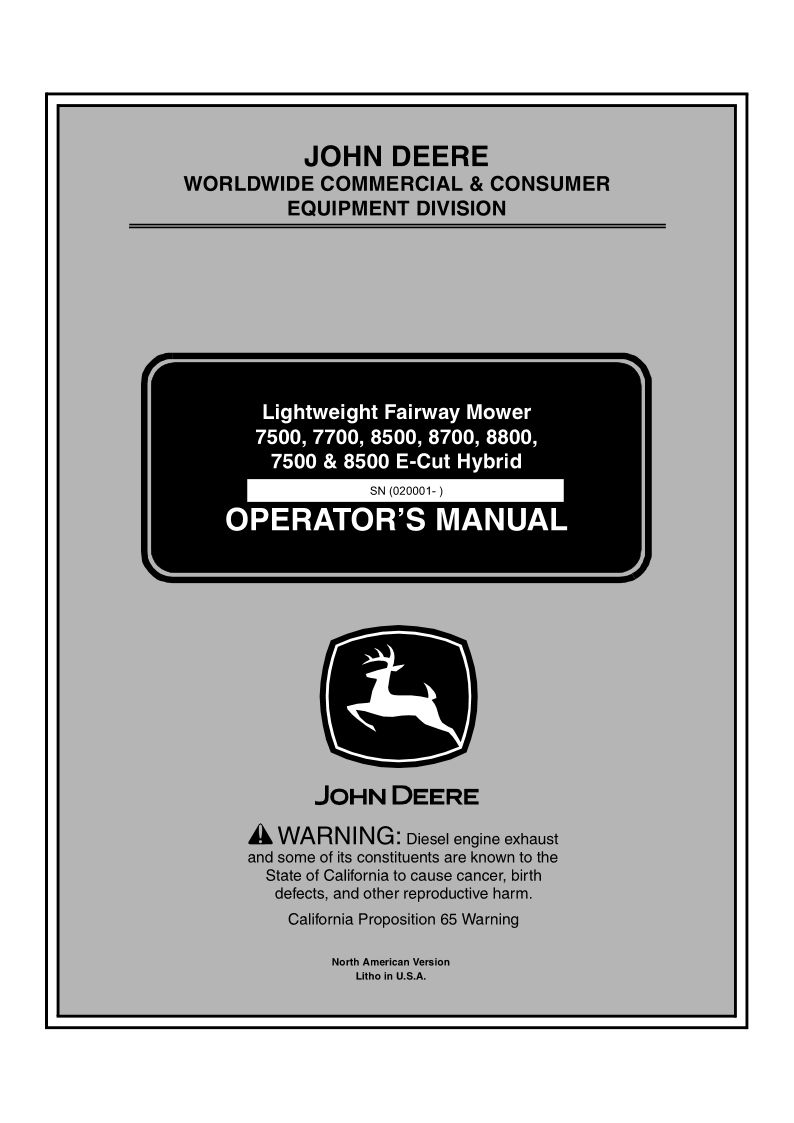 JOHN DEERE
WORLDWIDE COMMERCIAL & CONSUMER EQUIPMENT DIVISION

Lightweight Fairway Mower
7500, 7700, 8500, 8700, 8800,
7500 & 8500 E-Cut Hybrid

SN (020001- )

OPERATOR'S MANUAL

JOHN DEERE

WARNING: Diesel engine exhaust and some of its constituents are known to the State of California to cause cancer, birth defects, and other reproductive harm.

California Proposition 65 Warning

North American Version
Litho in U.S.A.